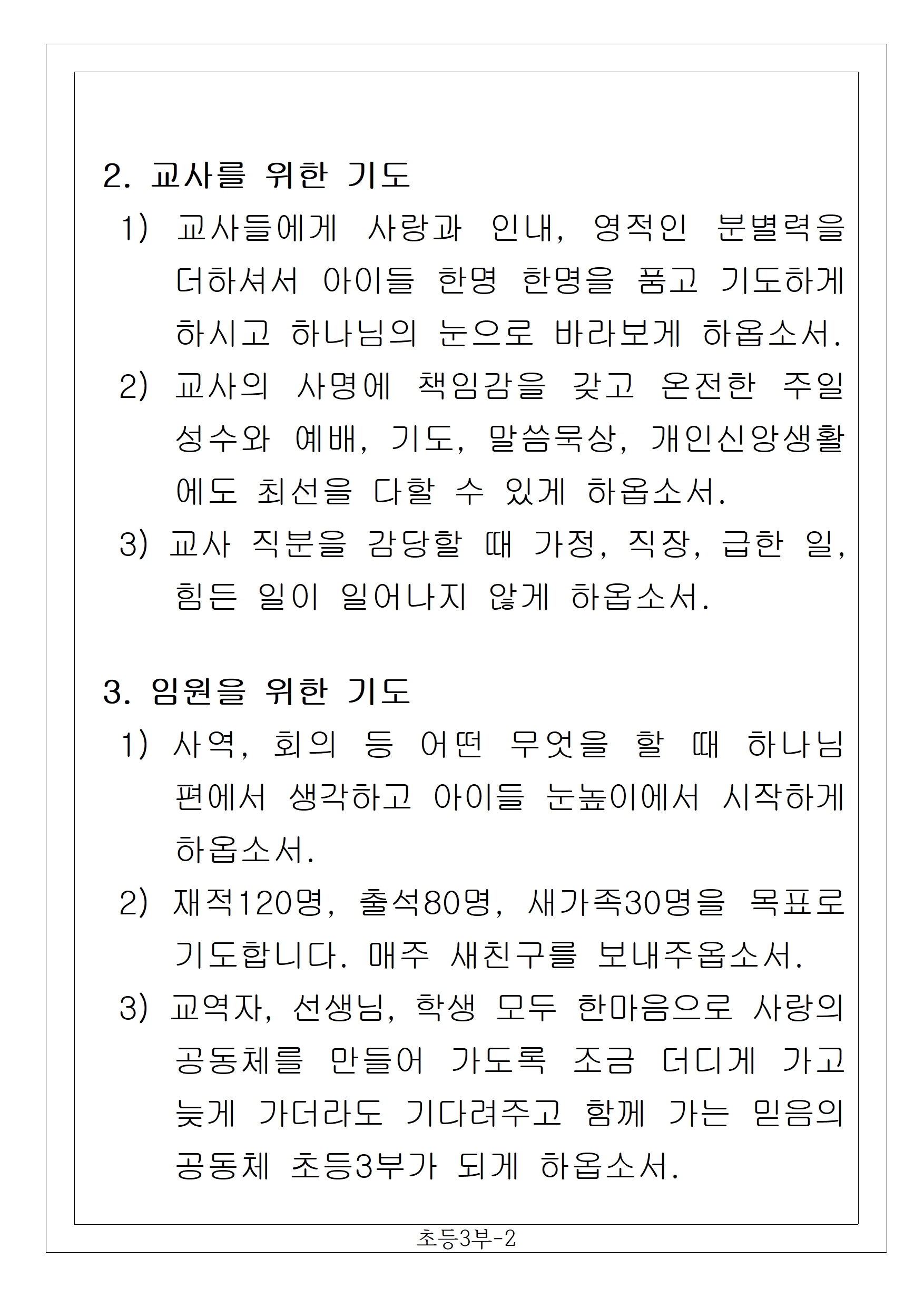 2. 교사를 위한 기도

1) 교사들에게 사랑과 인내, 영적인 분별력을 더하셔서 아이들 한명 한명을 품고 기도하게 하시고 하나님의 눈으로 바라보게 하옵소서.

2) 교사의 사명에 책임감을 갖고 온전한 주일 성수와 예배, 기도, 말씀묵상, 개인신앙생활에도 최선을 다할 수 있게 하옵소서.

3) 교사 직분을 감당할 때 가정, 직장, 급한 일, 힘든 일이 일어나지 않게 하옵소서.

3. 임원을 위한 기도

1) 사역, 회의 등 어떤 무엇을 할 때 하나님 편에서 생각하고 아이들 눈높이에서 시작하게 하옵소서.

2) 재적120명, 출석80명, 새가족30명을 목표로 기도합니다. 매주 새친구를 보내주옵소서.

3) 교역자, 선생님, 학생 모두 한마음으로 사랑의 공동체를 만들어 가도록 조금 더디게 가고 늦게 가더라도 기다려주고 함께 가는 믿음의 공동체 초등3부가 되게 하옵소서.

초등3부-2